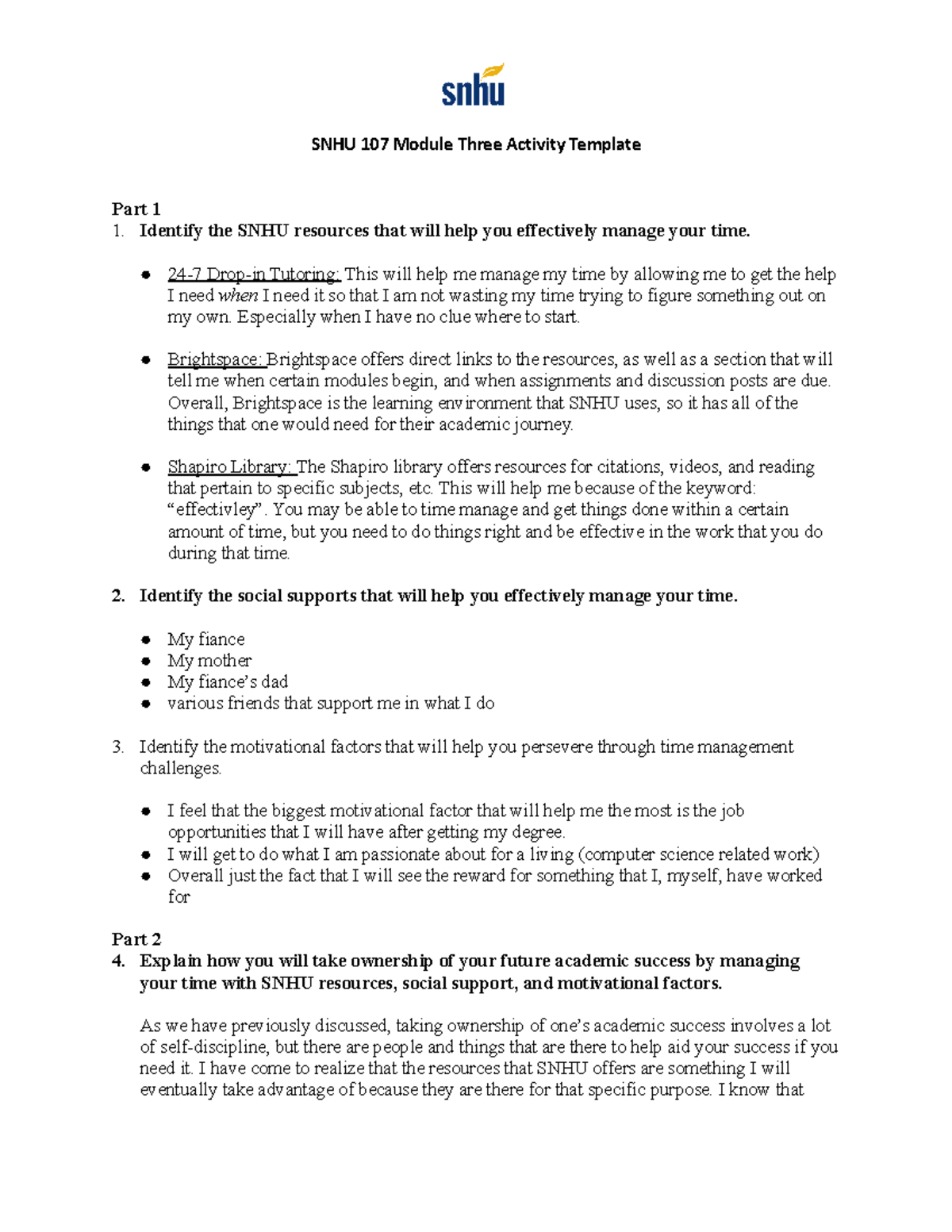 snhu

SNHU 107 Module Three Activity Template

Part 1
1. Identify the SNHU resources that will help you effectively manage your time.

• 24-7 Drop-in Tutoring: This will help me manage my time by allowing me to get the help I need when I need it so that I am not wasting my time trying to figure something out on my own. Especially when I have no clue where to start.

• Brightspace: Brightspace offers direct links to the resources, as well as a section that will tell me when certain modules begin, and when assignments and discussion posts are due. Overall, Brightspace is the learning environment that SNHU uses, so it has all of the things that one would need for their academic journey.

• Shapiro Library: The Shapiro library offers resources for citations, videos, and reading that pertain to specific subjects, etc. This will help me because of the keyword: "effectivley". You may be able to time manage and get things done within a certain amount of time, but you need to do things right and be effective in the work that you do during that time.

2. Identify the social supports that will help you effectively manage your time.

• My fiance
• My mother
• My fiance's dad
• various friends that support me in what I do

3. Identify the motivational factors that will help you persevere through time management challenges.

• I feel that the biggest motivational factor that will help me the most is the job opportunities that I will have after getting my degree.
• I will get to do what I am passionate about for a living (computer science related work)
• Overall just the fact that I will see the reward for something that I, myself, have worked for

Part 2
4. Explain how you will take ownership of your future academic success by managing your time with SNHU resources, social support, and motivational factors.

As we have previously discussed, taking ownership of one's academic success involves a lot of self-discipline, but there are people and things that are there to help aid your success if you need it. I have come to realize that the resources that SNHU offers are something I will eventually take advantage of because they are there for that specific purpose. I know that